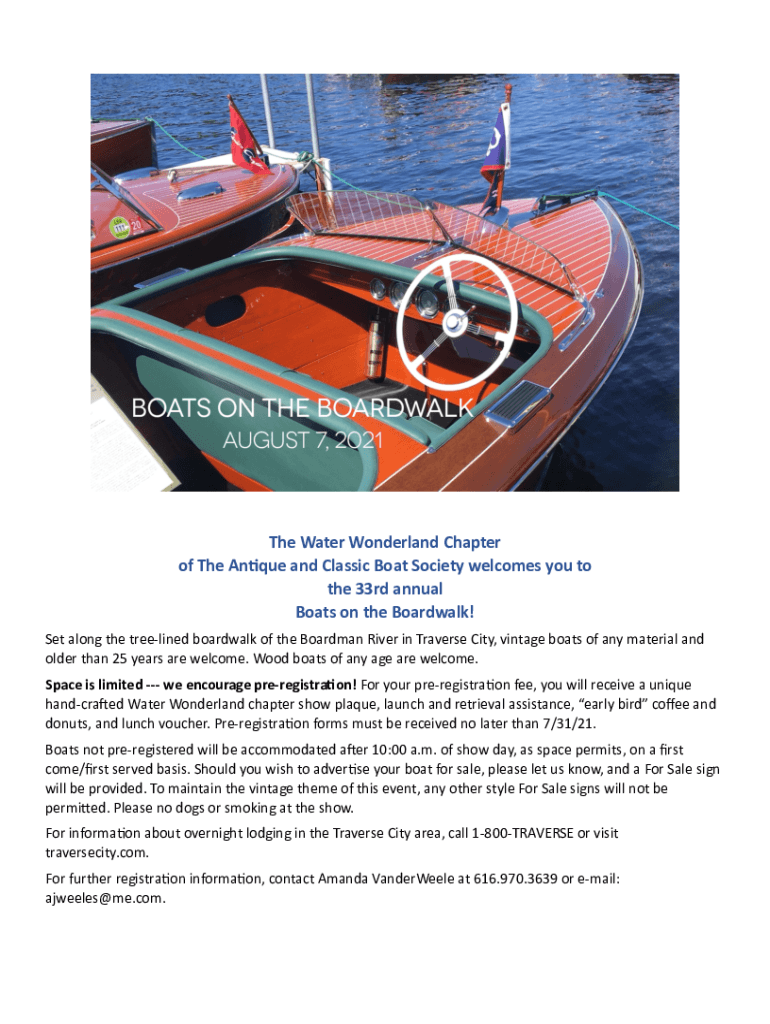 BOATS ON THE BOARDWALK
AUGUST 7, 2021

The Water Wonderland Chapter
of The Antique and Classic Boat Society welcomes you to
the 33rd annual
Boats on the Boardwalk!

Set along the tree-lined boardwalk of the Boardman River in Traverse City, vintage boats of any material and older than 25 years are welcome. Wood boats of any age are welcome.

Space is limited --- we encourage pre-registration! For your pre-registration fee, you will receive a unique hand-crafted Water Wonderland chapter show plaque, launch and retrieval assistance, "early bird" coffee and donuts, and lunch voucher. Pre-registration forms must be received no later than 7/31/21.

Boats not pre-registered will be accommodated after 10:00 a.m. of show day, as space permits, on a first come/first served basis. Should you wish to advertise your boat for sale, please let us know, and a For Sale sign will be provided. To maintain the vintage theme of this event, any other style For Sale signs will not be permitted. Please no dogs or smoking at the show.

For information about overnight lodging in the Traverse City area, call 1-800-TRAVERSE or visit traversecity.com.

For further registration information, contact Amanda VanderWeele at 616.970.3639 or e-mail: ajweeles@me.com.